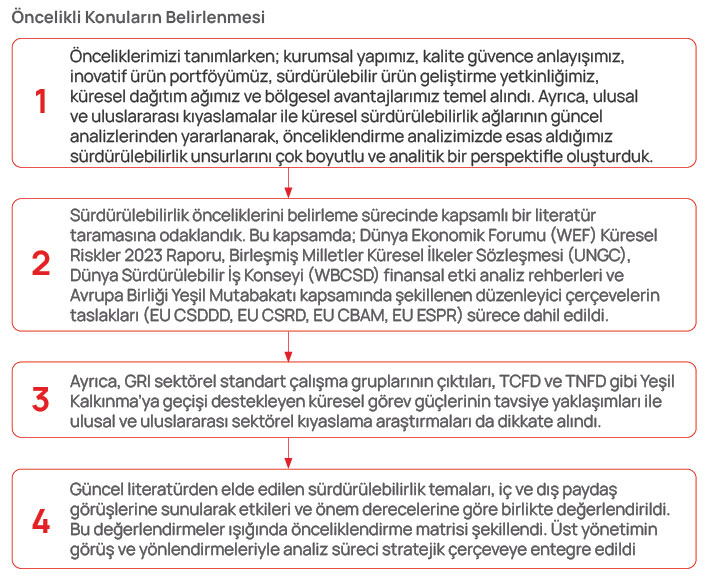 Öncelikli Konuların Belirlenmesi

1

Önceliklerimizi tanımlarken; kurumsal yapımız, kalite güvence anlayışımız, inovatif ürün portföyümüz, sürdürülebilir ürün geliştirme yetkinliğimiz, küresel dağıtım ağımız ve bölgesel avantajlarımız temel alındı. Ayrıca, ulusal ve uluslararası kıyaslamalar ile küresel sürdürülebilirlik ağlarının güncel analizlerinden yararlanarak, önceliklendirme analizimizde esas aldığımız sürdürülebilirlik unsurlarını çok boyutlu ve analitik bir perspektifle oluşturduk.

2

Sürdürülebilirlik önceliklerini belirleme sürecinde kapsamlı bir literatür taramasına odaklandık. Bu kapsamda; Dünya Ekonomik Forumu (WEF) Küresel Riskler 2023 Raporu, Birleşmiş Milletler Küresel İlkeler Sözleşmesi (UNGC), Dünya Sürdürülebilir İş Konseyi (WBCSD) finansal etki analiz rehberleri ve Avrupa Birliği Yeşil Mutabakatı kapsamında şekillenen düzenleyici çerçevelerin taslakları (EU CSDDD, EU CSRD, EU CBAM, EU ESPR) sürece dahil edildi.

3

Ayrıca, GRI sektörel standart çalışma gruplarının çıktıları, TCFD ve TNFD gibi Yeşil Kalkınma'ya geçişi destekleyen küresel görev güçlerinin tavsiye yaklaşımları ile ulusal ve uluslararası sektörel kıyaslama araştırmaları da dikkate alındı.

4

Güncel literatürden elde edilen sürdürülebilirlik temaları, iç ve dış paydaş görüşlerine sunularak etkileri ve önem derecelerine göre birlikte değerlendirildi. Bu değerlendirmeler ışığında önceliklendirme matrisi şekillendi. Üst yönetimin görüş ve yönlendirmeleriyle analiz süreci stratejik çerçeveye entegre edildi